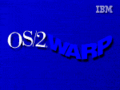 IBM

OS/2 WARP